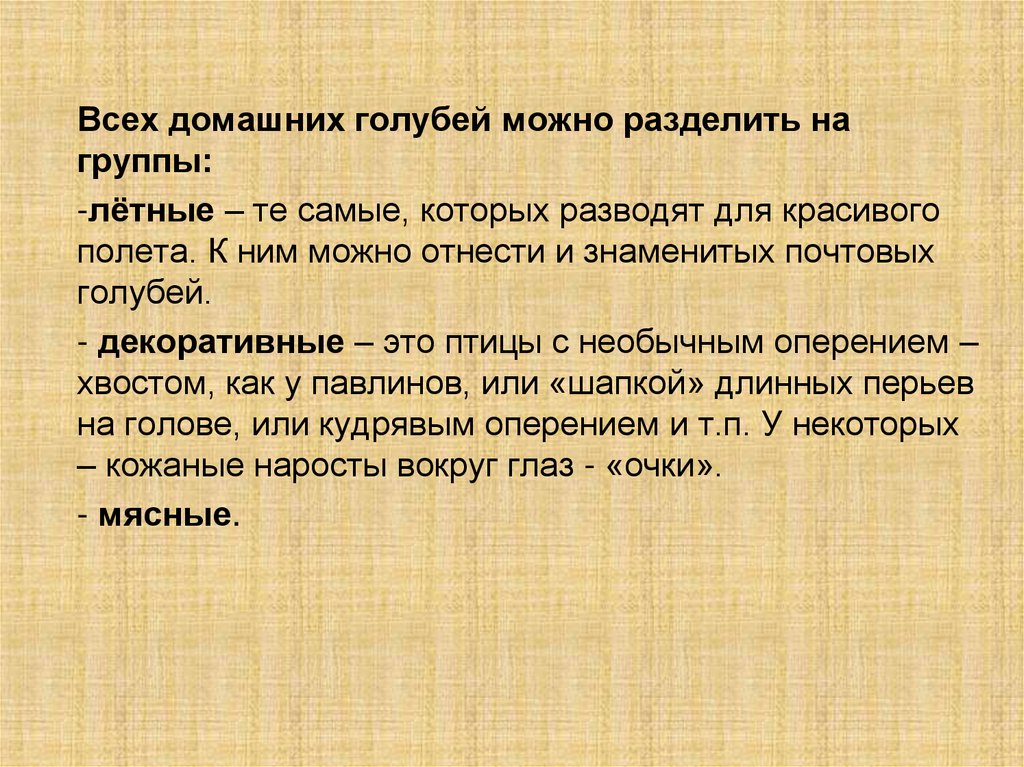 Всех домашних голубей можно разделить на группы:

-лётные – те самые, которых разводят для красивого полета. К ним можно отнести и знаменитых почтовых голубей.

- декоративные – это птицы с необычным оперением – хвостом, как у павлинов, или «шапкой» длинных перьев на голове, или кудрявым оперением и т.п. У некоторых – кожаные наросты вокруг глаз - «очки».

- мясные.